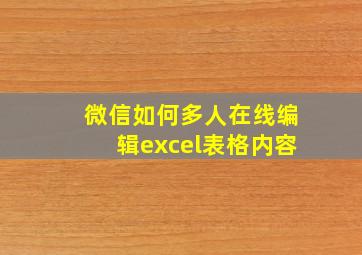 微信如何多人在线编辑excel表格内容